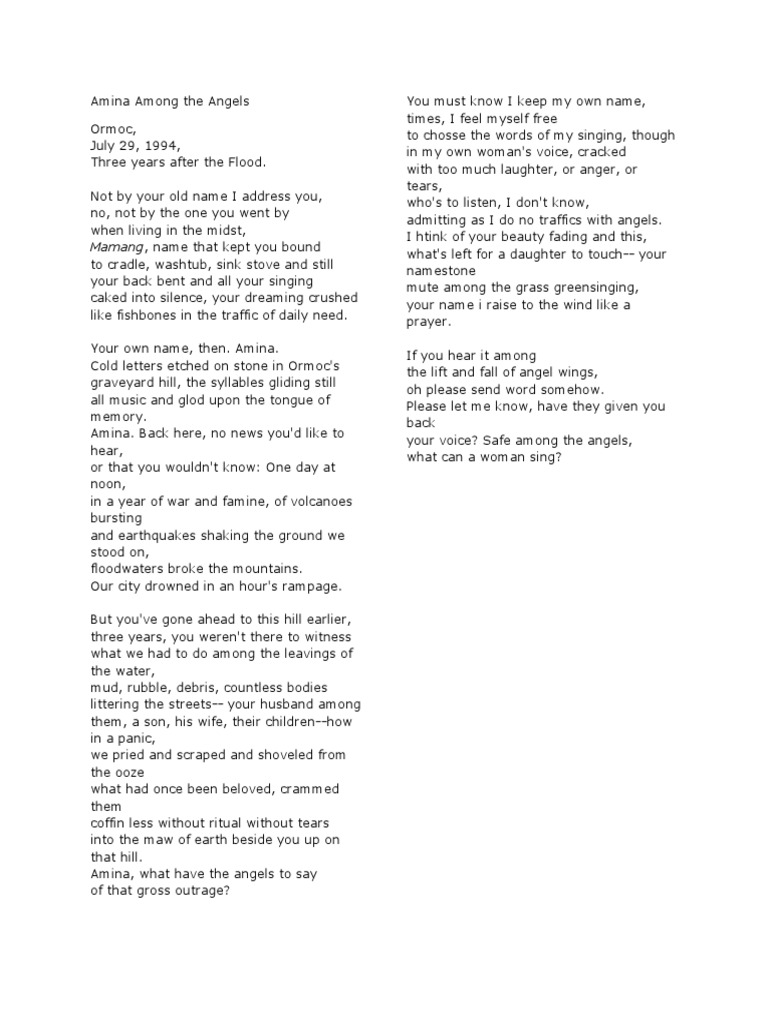 Amina Among the Angels

Ormoc,
July 29, 1994,
Three years after the Flood.

Not by your old name I address you,
no, not by the one you went by
when living in the midst,
Mamang, name that kept you bound
to cradle, washtub, sink stove and still
your back bent and all your singing
caked into silence, your dreaming crushed
like fishbones in the traffic of daily need.

Your own name, then. Amina.
Cold letters etched on stone in Ormoc's
graveyard hill, the syllables gliding still
all music and glod upon the tongue of memory.
Amina. Back here, no news you'd like to hear,
or that you wouldn't know: One day at noon,
in a year of war and famine, of volcanoes bursting
and earthquakes shaking the ground we stood on,
floodwaters broke the mountains.
Our city drowned in an hour's rampage.

But you've gone ahead to this hill earlier,
three years, you weren't there to witness
what we had to do among the leavings of the water,
mud, rubble, debris, countless bodies
littering the streets-- your husband among them, a son, his wife, their children--how in a panic,
we pried and scraped and shoveled from the ooze
what had once been beloved, crammed them
coffin less without ritual without tears
into the maw of earth beside you up on that hill.
Amina, what have the angels to say
of that gross outrage?

You must know I keep my own name,
times, I feel myself free
to chosse the words of my singing, though
in my own woman's voice, cracked
with too much laughter, or anger, or tears,
who's to listen, I don't know,
admitting as I do no traffics with angels.
I htink of your beauty fading and this,
what's left for a daughter to touch-- your namestone
mute among the grass greensinging,
your name i raise to the wind like a prayer.

If you hear it among
the lift and fall of angel wings,
oh please send word somehow.
Please let me know, have they given you back
your voice? Safe among the angels,
what can a woman sing?